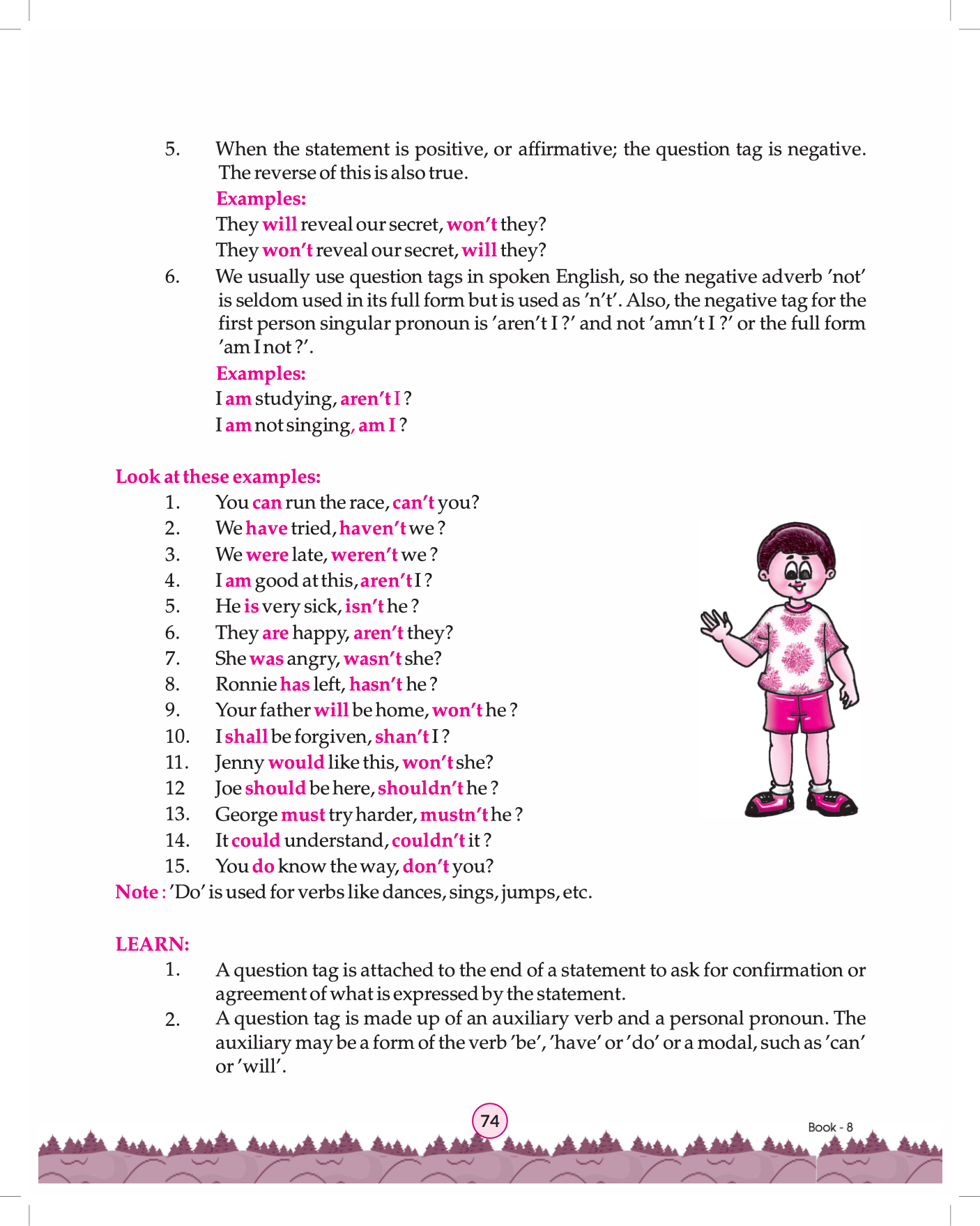 5. When the statement is positive, or affirmative; the question tag is negative. The reverse of this is also true.

Examples:
They will reveal our secret, won't they?
They won't reveal our secret, will they?

6. We usually use question tags in spoken English, so the negative adverb 'not' is seldom used in its full form but is used as 'n't'. Also, the negative tag for the first person singular pronoun is 'aren't I ?' and not 'amn't I ?' or the full form 'am I not ?'.

Examples:
I am studying, aren't I ?
I am not singing, am I ?

Look at these examples:
1. You can run the race, can't you?
2. We have tried, haven't we ?
3. We were late, weren't we ?
4. I am good at this, aren't I ?
5. He is very sick, isn't he ?
6. They are happy, aren't they?
7. She was angry, wasn't she?
8. Ronnie has left, hasn't he ?
9. Your father will be home, won't he ?
10. I shall be forgiven, shan't I ?
11. Jenny would like this, won't she?
12 Joe should be here, shouldn't he ?
13. George must try harder, mustn't he ?
14. It could understand, couldn't it ?
15. You do know the way, don't you?
Note : 'Do' is used for verbs like dances, sings, jumps, etc.

LEARN:
1. A question tag is attached to the end of a statement to ask for confirmation or agreement of what is expressed by the statement.
2. A question tag is made up of an auxiliary verb and a personal pronoun. The auxiliary may be a form of the verb 'be', 'have' or 'do' or a modal, such as 'can' or 'will'.

74

Book - 8